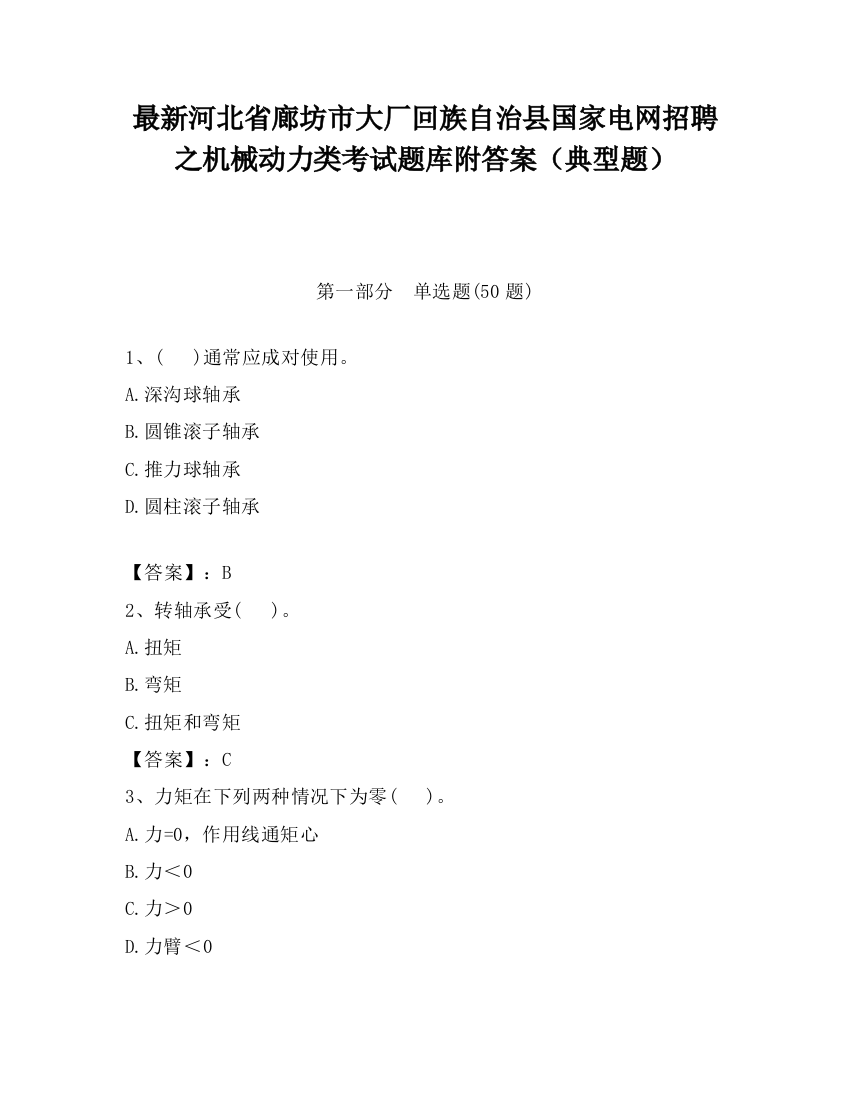 最新河北省廊坊市大厂回族自治县国家电网招聘之机械动力类考试题库附答案（典型题）

第一部分　单选题(50 题)

1、(　　)通常应成对使用。

A.深沟球轴承

B.圆锥滚子轴承

C.推力球轴承

D.圆柱滚子轴承

【答案】：B

2、转轴承受(　　)。

A.扭矩

B.弯矩

C.扭矩和弯矩

【答案】：C

3、力矩在下列两种情况下为零(　　)。

A.力=0，作用线通矩心

B.力＜0

C.力＞0

D.力臂＜0